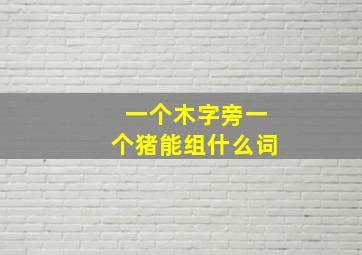 一个木字旁一个猪能组什么词